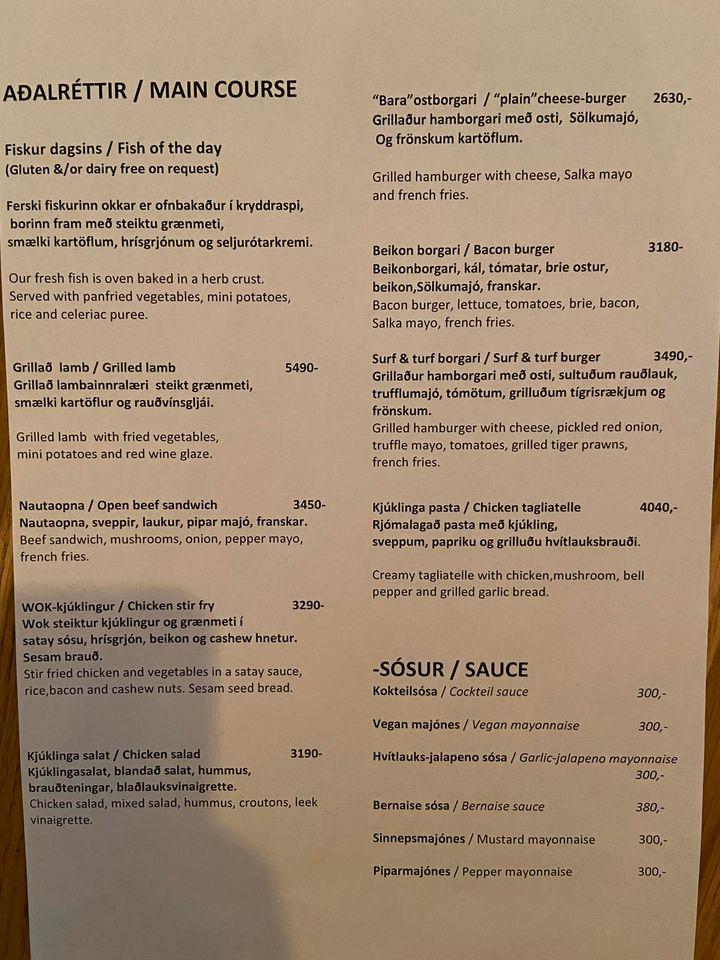 AÐALRÉTTIR / MAIN COURSE

Fiskur dagsins / Fish of the day
(Gluten &/or dairy free on request)

Ferski fiskurinn okkar er ofnbakaður í kryddraspi, borinn fram með steiktu grænmeti, smælki kartöflum, hrísgrjónum og seljurótarkremi.

Our fresh fish is oven baked in a herb crust. Served with panfried vegetables, mini potatoes, rice and celeriac puree.

Grillað lamb / Grilled lamb 5490-
Grillað lambainnralæri steikt grænmeti, smælki kartöflur og rauðvínsgljái.

Grilled lamb with fried vegetables, mini potatoes and red wine glaze.

Nautaopna / Open beef sandwich 3450-
Nautaopna, sveppir, laukur, pipar majó, franskar.
Beef sandwich, mushrooms, onion, pepper mayo, french fries.

WOK-kjúklingur / Chicken stir fry 3290-
Wok steiktur kjúklingur og grænmeti í satay sósu, hrísgrjón, beikon og cashew hnetur. Sesam brauð.
Stir fried chicken and vegetables in a satay sauce, rice,bacon and cashew nuts. Sesam seed bread.

Kjúklinga salat / Chicken salad 3190-
Kjúklingasalat, blandað salat, hummus, brauðteningar, blaðlauksvinaigrette.
Chicken salad, mixed salad, hummus, croutons, leek vinaigrette.

"Bara"ostborgari / "plain"cheese-burger 2630,-
Grillaður hamborgari með osti, Sölkumajó, Og frönskum kartöflum.

Grilled hamburger with cheese, Salka mayo and french fries.

Beikon borgari / Bacon burger 3180-
Beikonborgari, kál, tómatar, brie ostur, beikon,Sölkumajó, franskar.
Bacon burger, lettuce, tomatoes, brie, bacon, Salka mayo, french fries.

Surf & turf borgari / Surf & turf burger 3490,-
Grillaður hamborgari með osti, sultuðum rauðlauk, trufflumajó, tómötum, grilluðum tígrisrækjum og frönskum.
Grilled hamburger with cheese, pickled red onion, truffle mayo, tomatoes, grilled tiger prawns, french fries.

Kjúklinga pasta / Chicken tagliatelle 4040,-
Rjómalagað pasta með kjúkling, sveppum, papriku og grilluðu hvítlauksbrauði.

Creamy tagliatelle with chicken,mushroom, bell pepper and grilled garlic bread.

-SÓSUR / SAUCE
Kokteilsósa / Cockteil sauce 300,-
Vegan majónes / Vegan mayonnaise 300,-
Hvítlauks-jalapeno sósa / Garlic-jalapeno mayonnaise 300,-
Bernaise sósa / Bernaise sauce 380,-
Sinnepsmajónes / Mustard mayonnaise 300,-
Piparmajónes / Pepper mayonnaise 300,-